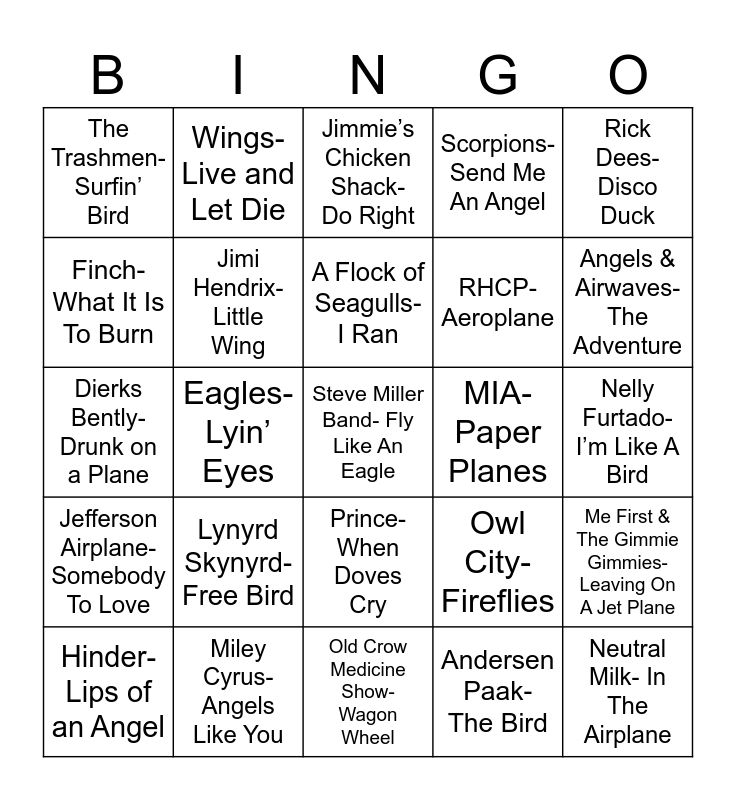 | B | I | N | G | O |
|---|---|---|---|---|
| The Trashmen- Surfin' Bird | Wings- Live and Let Die | Jimmie's Chicken Shack- Do Right | Scorpions- Send Me An Angel | Rick Dees- Disco Duck |
| Finch- What It Is To Burn | Jimi Hendrix- Little Wing | A Flock of Seagulls- I Ran | RHCP- Aeroplane | Angels & Airwaves- The Adventure |
| Dierks Bently- Drunk on a Plane | Eagles- Lyin' Eyes | Steve Miller Band- Fly Like An Eagle | MIA- Paper Planes | Nelly Furtado- I'm Like A Bird |
| Jefferson Airplane- Somebody To Love | Lynyrd Skynyrd- Free Bird | Prince- When Doves Cry | Owl City- Fireflies | Me First & The Gimmie Gimmies- Leaving On A Jet Plane |
| Hinder- Lips of an Angel | Miley Cyrus- Angels Like You | Old Crow Medicine Show- Wagon Wheel | Andersen Paak- The Bird | Neutral Milk- In The Airplane |